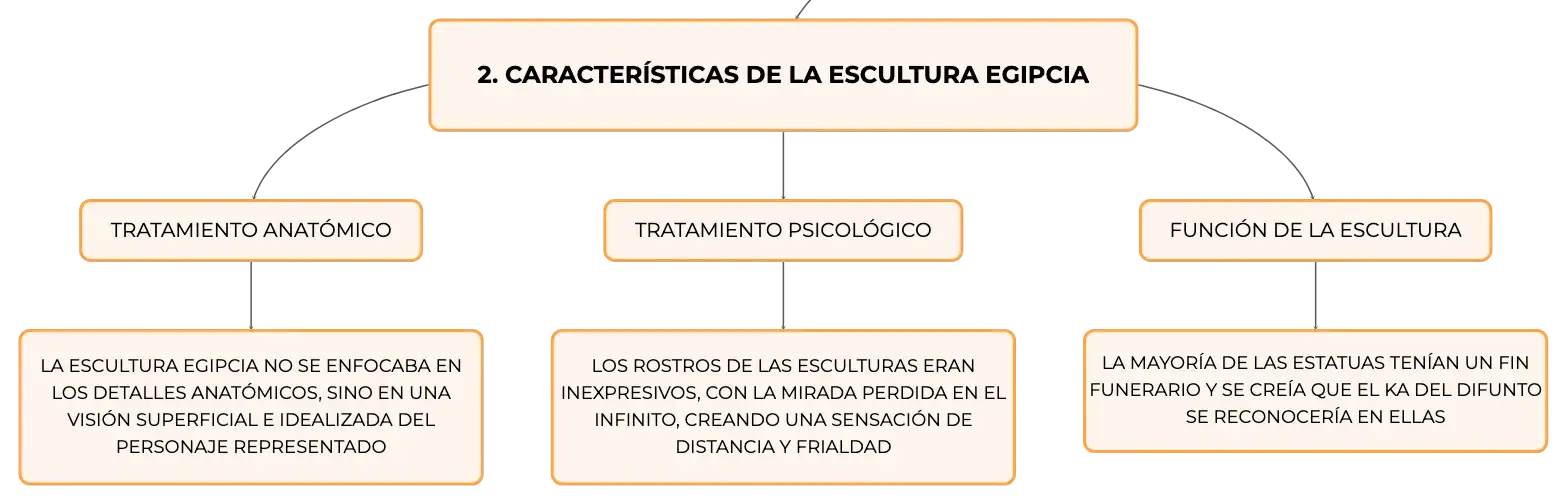 2. CARACTERÍSTICAS DE LA ESCULTURA EGIPCIA

TRATAMIENTO ANATÓMICO

LA ESCULTURA EGIPCIA NO SE ENFOCABA EN LOS DETALLES ANATÓMICOS, SINO EN UNA VISIÓN SUPERFICIAL E IDEALIZADA DEL PERSONAJE REPRESENTADO

TRATAMIENTO PSICOLÓGICO

LOS ROSTROS DE LAS ESCULTURAS ERAN INEXPRESIVOS, CON LA MIRADA PERDIDA EN EL INFINITO, CREANDO UNA SENSACIÓN DE DISTANCIA Y FRIALDAD

FUNCIÓN DE LA ESCULTURA

LA MAYORÍA DE LAS ESTATUAS TENÍAN UN FIN FUNERARIO Y SE CREÍA QUE EL KA DEL DIFUNTO SE RECONOCERÍA EN ELLAS